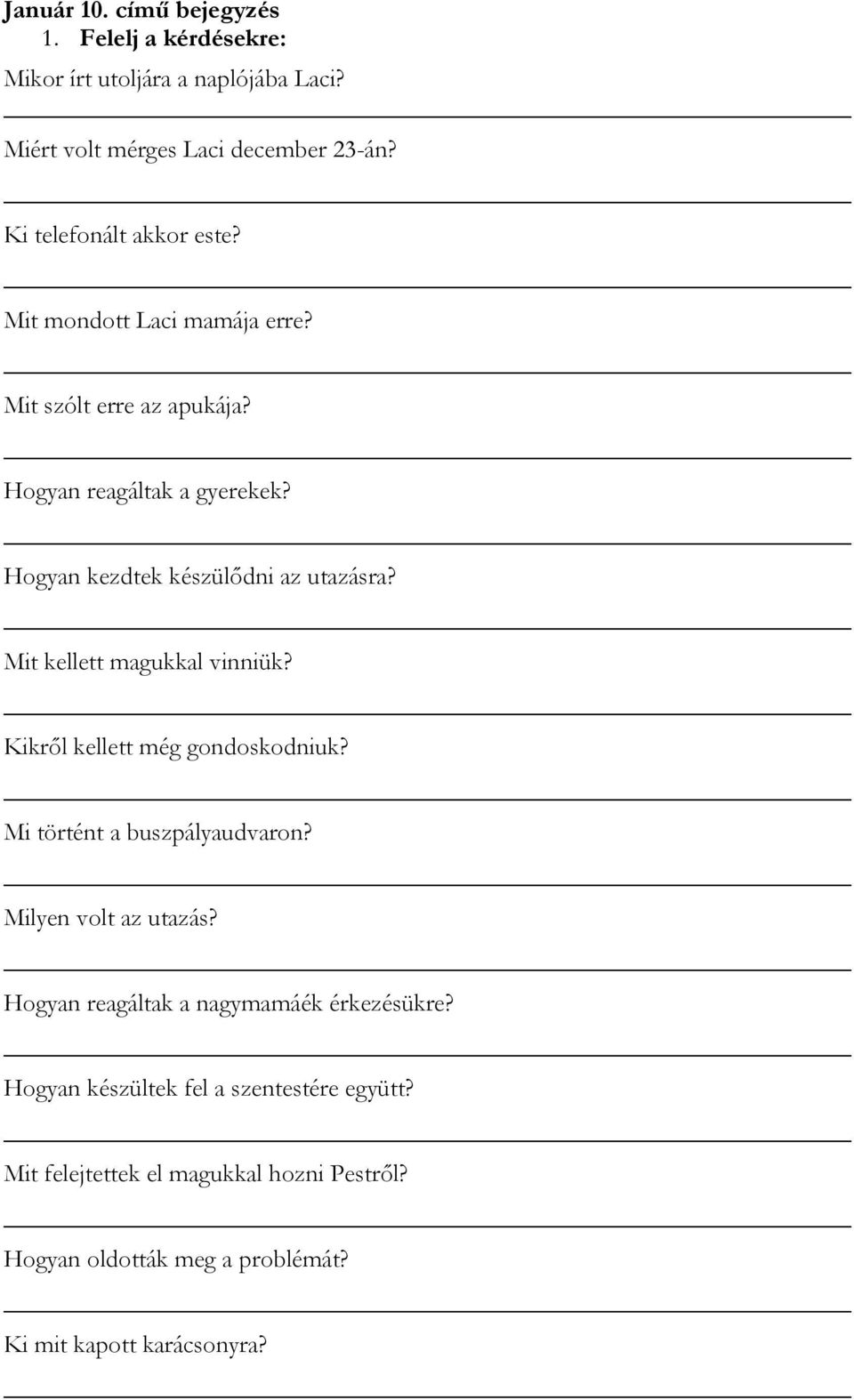 Január 10. című bejegyzés

1. Felelj a kérdésekre:

Mikor írt utoljára a naplójába Laci?

Miért volt mérges Laci december 23-án?

Ki telefonált akkor este?

Mit mondott Laci mamája erre?

Mit szólt erre az apukája?

Hogyan reagáltak a gyerekek?

Hogyan kezdtek készülődni az utazásra?

Mit kellett magukkal vinniük?

Kikről kellett még gondoskodniuk?

Mi történt a buszpályaudvaron?

Milyen volt az utazás?

Hogyan reagáltak a nagymamáék érkezésükre?

Hogyan készültek fel a szentestére együtt?

Mit felejtettek el magukkal hozni Pestről?

Hogyan oldották meg a problémát?

Ki mit kapott karácsonyra?